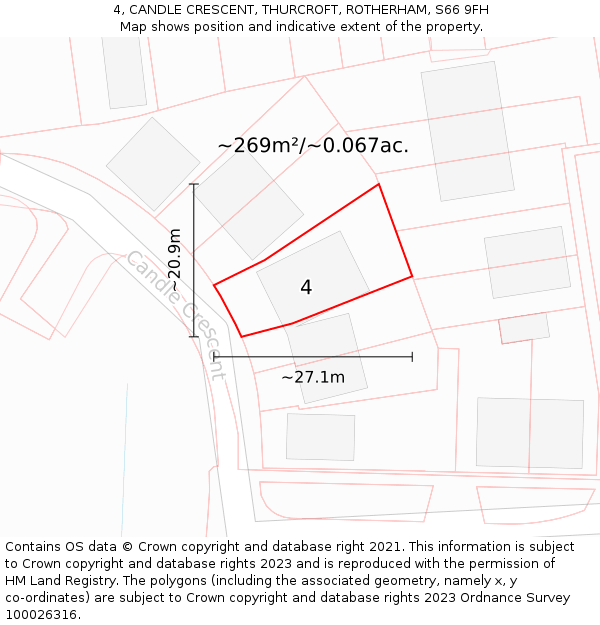 4, CANDLE CRESCENT, THURCROFT, ROTHERHAM, S66 9FH
Map shows position and indicative extent of the property.

~269m²/~0.067ac.

~20.9m

Candle Crescent

4

~27.1m

Contains OS data © Crown copyright and database right 2021. This information is subject to Crown copyright and database rights 2023 and is reproduced with the permission of HM Land Registry. The polygons (including the associated geometry, namely x, y co-ordinates) are subject to Crown copyright and database rights 2023 Ordnance Survey 100026316.